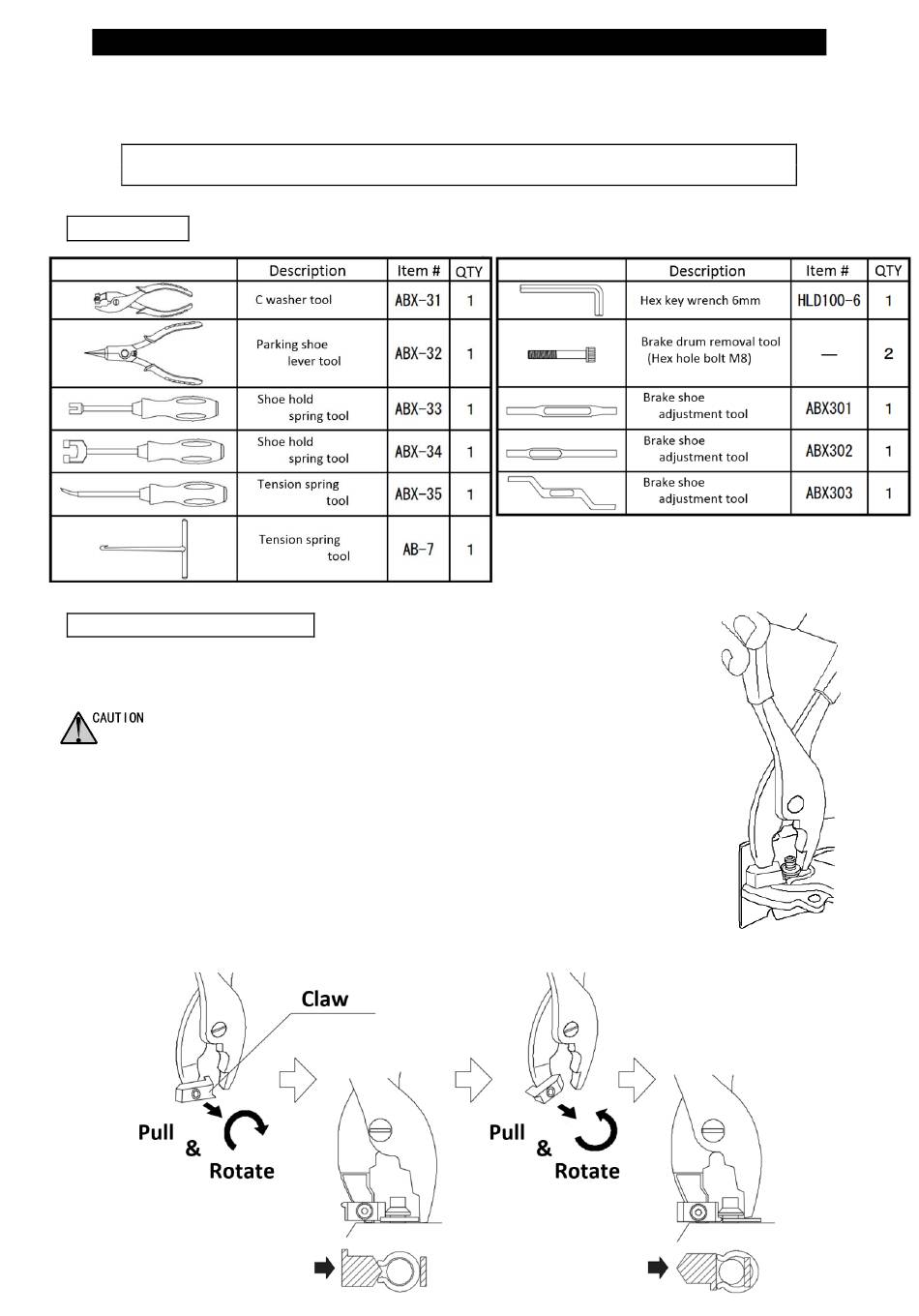 | | Description | Item # | QTY |
|---|---|---|---|
| | C washer tool | ABX-31 | 1 |
| | Parking shoe lever tool | ABX-32 | 1 |
| | Shoe hold spring tool | ABX-33 | 1 |
| | Shoe hold spring tool | ABX-34 | 1 |
| | Tension spring tool | ABX-35 | 1 |
| | Tension spring tool | AB-7 | 1 |

| | Description | Item # | QTY |
|---|---|---|---|
| | Hex key wrench 6mm | HLD100-6 | 1 |
| | Brake drum removal tool (Hex hole bolt M8) | — | 2 |
| | Brake shoe adjustment tool | ABX301 | 1 |
| | Brake shoe adjustment tool | ABX302 | 1 |
| | Brake shoe adjustment tool | ABX303 | 1 |

CAUTION

Claw

Pull & Rotate

Pull & Rotate